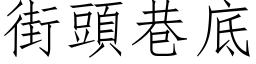 街頭巷底